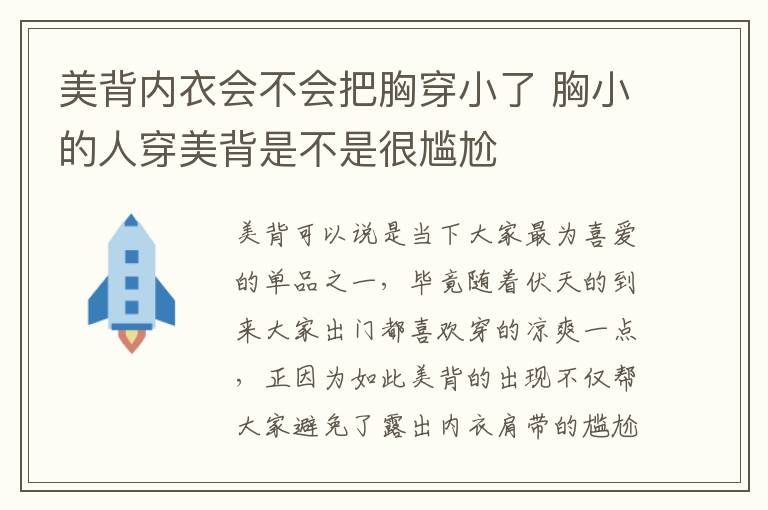 美背内衣会不会把胸穿小了 胸小的人穿美背是不是很尴尬

美背可以说是当下大家最为喜爱的单品之一，毕竟随着伏天的到来大家出门都喜欢穿的凉爽一点，正因为如此美背的出现不仅帮大家避免了露出内衣肩带的尴尬